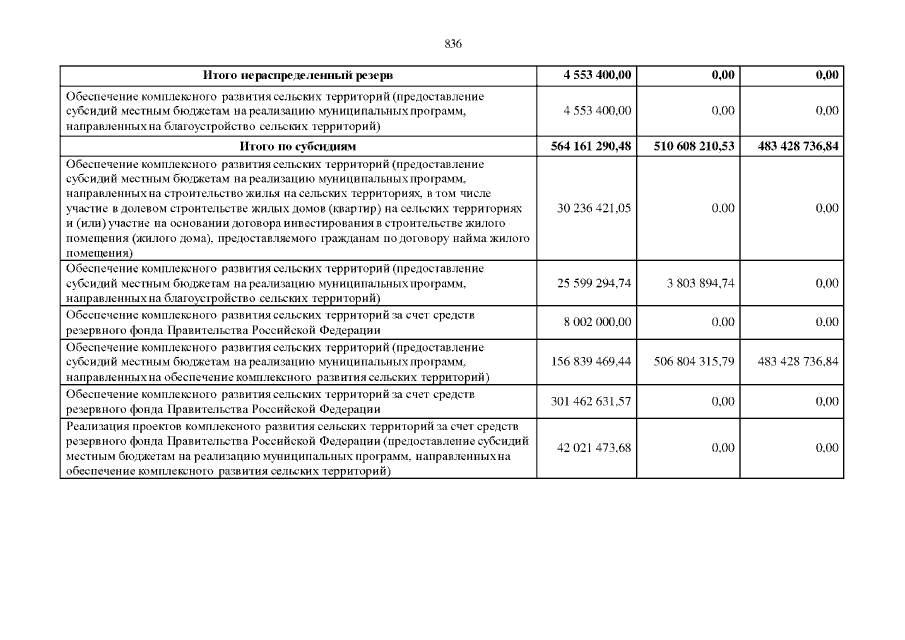 836

| Итого нераспределенный резерв | 4 553 400,00 | 0,00 | 0,00 |
|---|---|---|---|
| Обеспечение комплексного развития сельских территорий (предоставление субсидий местным бюджетам на реализацию муниципальных программ, направленных на благоустройство сельских территорий) | 4 553 400,00 | 0,00 | 0,00 |
| Итого по субсидиям | 564 161 290,48 | 510 608 210,53 | 483 428 736,84 |
| Обеспечение комплексного развития сельских территорий (предоставление субсидий местным бюджетам на реализацию муниципальных программ, направленных на строительство жилья на сельских территориях, в том числе участие в долевом строительстве жилых домов (квартир) на сельских территориях и (или) участие на основании договора инвестирования в строительстве жилого помещения (жилого дома), предоставляемого гражданам по договору найма жилого помещения) | 30 236 421,05 | 0,00 | 0,00 |
| Обеспечение комплексного развития сельских территорий (предоставление субсидий местным бюджетам на реализацию муниципальных программ, направленных на благоустройство сельских территорий) | 25 599 294,74 | 3 803 894,74 | 0,00 |
| Обеспечение комплексного развития сельских территорий за счет средств резервного фонда Правительства Российской Федерации | 8 002 000,00 | 0,00 | 0,00 |
| Обеспечение комплексного развития сельских территорий (предоставление субсидий местным бюджетам на реализацию муниципальных программ, направленных на обеспечение комплексного развития сельских территорий) | 156 839 469,44 | 506 804 315,79 | 483 428 736,84 |
| Обеспечение комплексного развития сельских территорий за счет средств резервного фонда Правительства Российской Федерации | 301 462 631,57 | 0,00 | 0,00 |
| Реализация проектов комплексного развития сельских территорий за счет средств резервного фонда Правительства Российской Федерации (предоставление субсидий местным бюджетам на реализацию муниципальных программ, направленных на обеспечение комплексного развития сельских территорий) | 42 021 473,68 | 0,00 | 0,00 |